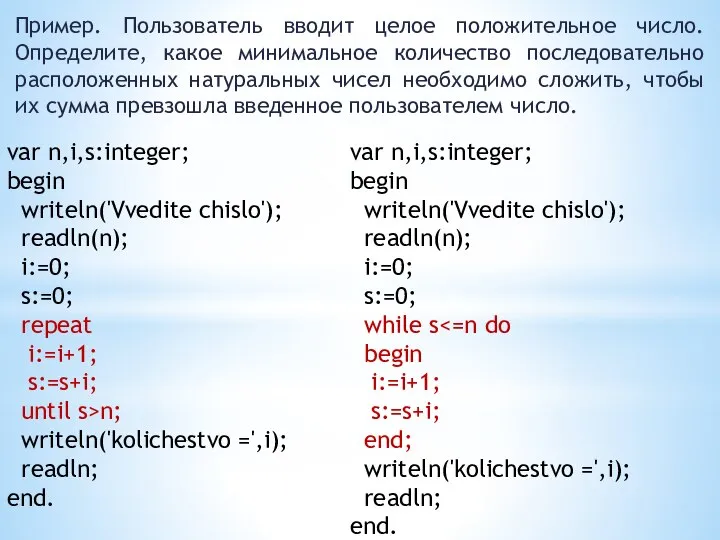 Пример. Пользователь вводит целое положительное число. Определите, какое минимальное количество последовательно расположенных натуральных чисел необходимо сложить, чтобы их сумма превзошла введенное пользователем число.

var n,i,s:integer;
begin
writeln('Vvedite chislo');
readln(n);
i:=0;
s:=0;
repeat
i:=i+1;
s:=s+i;
until s>n;
writeln('kolichestvo =',i);
readln;
end.

var n,i,s:integer;
begin
writeln('Vvedite chislo');
readln(n);
i:=0;
s:=0;
while s<=n do
begin
i:=i+1;
s:=s+i;
end;
writeln('kolichestvo =',i);
readln;
end.